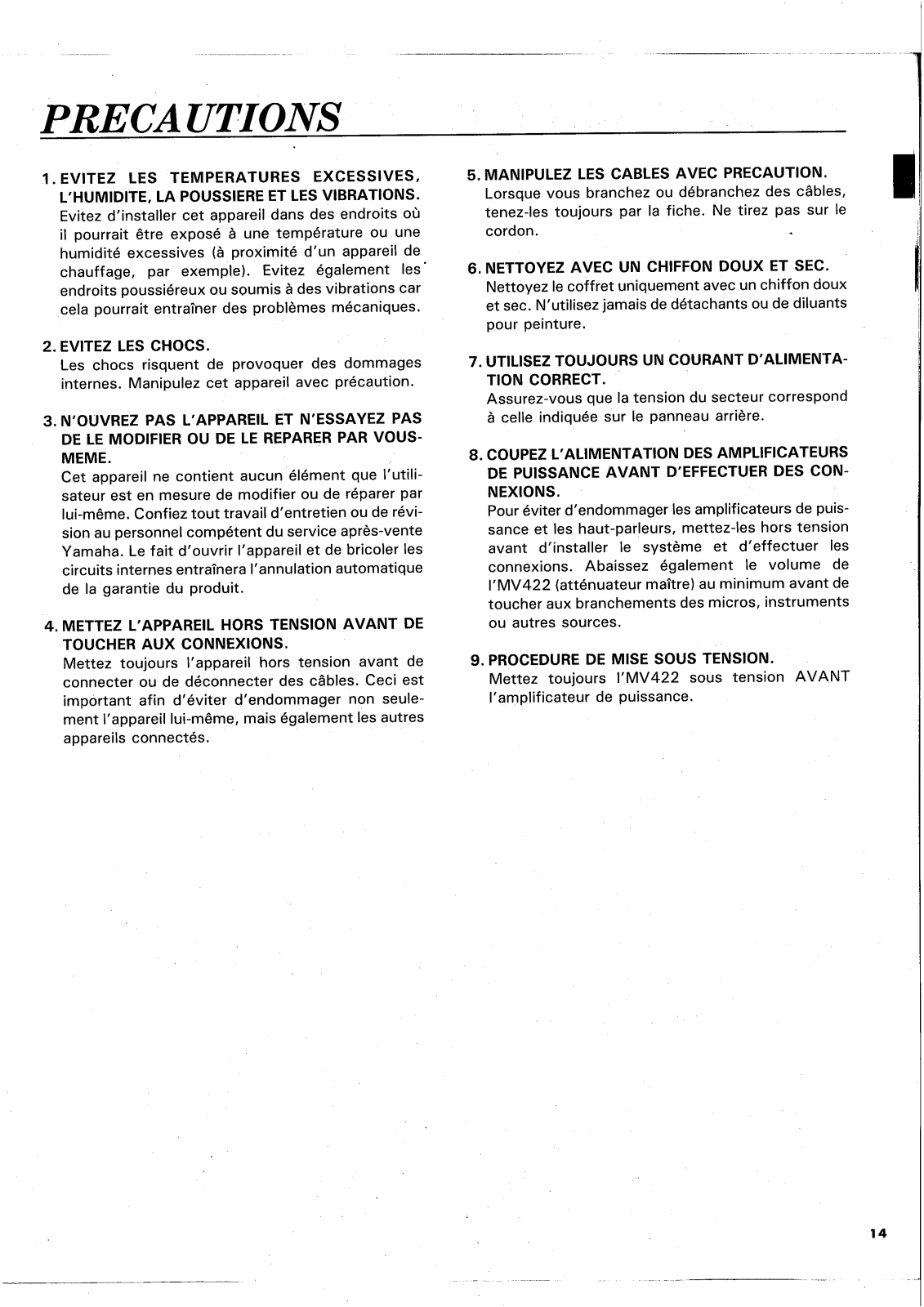 PRECAUTIONS

1. EVITEZ LES TEMPERATURES EXCESSIVES, L'HUMIDITE, LA POUSSIERE ET LES VIBRATIONS.
Evitez d'installer cet appareil dans des endroits où il pourrait être exposé à une température ou une humidité excessives (à proximité d'un appareil de chauffage, par exemple). Evitez également les endroits poussiéreux ou soumis à des vibrations car cela pourrait entraîner des problèmes mécaniques.

2. EVITEZ LES CHOCS.
Les chocs risquent de provoquer des dommages internes. Manipulez cet appareil avec précaution.

3. N'OUVREZ PAS L'APPAREIL ET N'ESSAYEZ PAS DE LE MODIFIER OU DE LE REPARER PAR VOUS-MEME.
Cet appareil ne contient aucun élément que l'utilisateur est en mesure de modifier ou de réparer par lui-même. Confiez tout travail d'entretien ou de révision au personnel compétent du service après-vente Yamaha. Le fait d'ouvrir l'appareil et de bricoler les circuits internes entraînera l'annulation automatique de la garantie du produit.

4. METTEZ L'APPAREIL HORS TENSION AVANT DE TOUCHER AUX CONNEXIONS.
Mettez toujours l'appareil hors tension avant de connecter ou de déconnecter des câbles. Ceci est important afin d'éviter d'endommager non seulement l'appareil lui-même, mais également les autres appareils connectés.

5. MANIPULEZ LES CABLES AVEC PRECAUTION.
Lorsque vous branchez ou débranchez des câbles, tenez-les toujours par la fiche. Ne tirez pas sur le cordon.

6. NETTOYEZ AVEC UN CHIFFON DOUX ET SEC.
Nettoyez le coffret uniquement avec un chiffon doux et sec. N'utilisez jamais de détachants ou de diluants pour peinture.

7. UTILISEZ TOUJOURS UN COURANT D'ALIMENTATION CORRECT.
Assurez-vous que la tension du secteur correspond à celle indiquée sur le panneau arrière.

8. COUPEZ L'ALIMENTATION DES AMPLIFICATEURS DE PUISSANCE AVANT D'EFFECTUER DES CONNEXIONS.
Pour éviter d'endommager les amplificateurs de puissance et les haut-parleurs, mettez-les hors tension avant d'installer le système et d'effectuer les connexions. Abaissez également le volume de l'MV422 (atténuateur maître) au minimum avant de toucher aux branchements des micros, instruments ou autres sources.

9. PROCEDURE DE MISE SOUS TENSION.
Mettez toujours l'MV422 sous tension AVANT l'amplificateur de puissance.

14